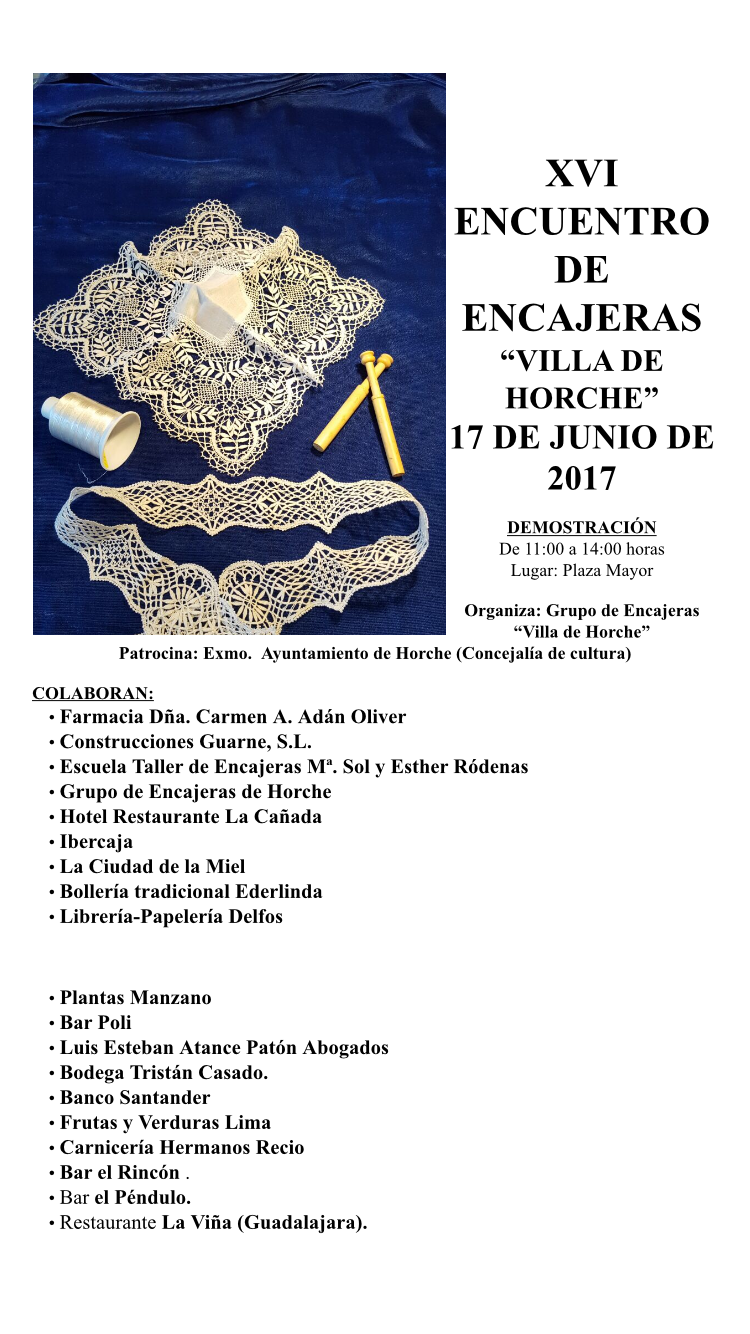 XVI
ENCUENTRO
DE
ENCAJERAS
“VILLA DE HORCHE”
17 DE JUNIO DE 2017

DEMOSTRACIÓN
De 11:00 a 14:00 horas
Lugar: Plaza Mayor

Organiza: Grupo de Encajeras “Villa de Horche”

Patrocina: Exmo. Ayuntamiento de Horche (Concejalía de cultura)

COLABORAN:
• Farmacia Dña. Carmen A. Adán Oliver
• Construcciones Guarne, S.L.
• Escuela Taller de Encajeras Mª. Sol y Esther Ródenas
• Grupo de Encajeras de Horche
• Hotel Restaurante La Cañada
• Ibercaja
• La Ciudad de la Miel
• Bollería tradicional Ederlinda
• Librería-Papelería Delfos

• Plantas Manzano
• Bar Poli
• Luis Esteban Atance Patón Abogados
• Bodega Tristán Casado.
• Banco Santander
• Frutas y Verduras Lima
• Carnicería Hermanos Recio
• Bar el Rincón .
• Bar el Péndulo.
• Restaurante La Viña (Guadalajara).